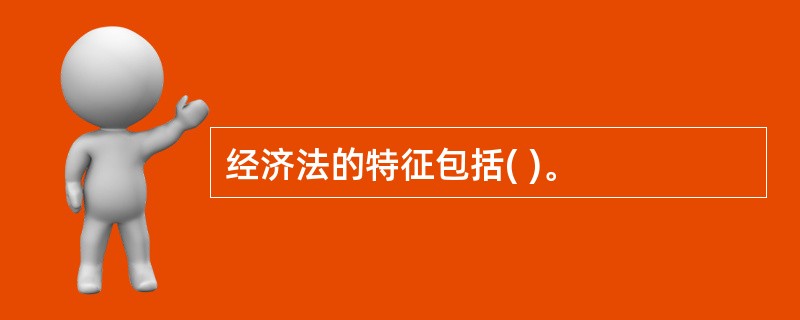 经济法的特征包括( )。